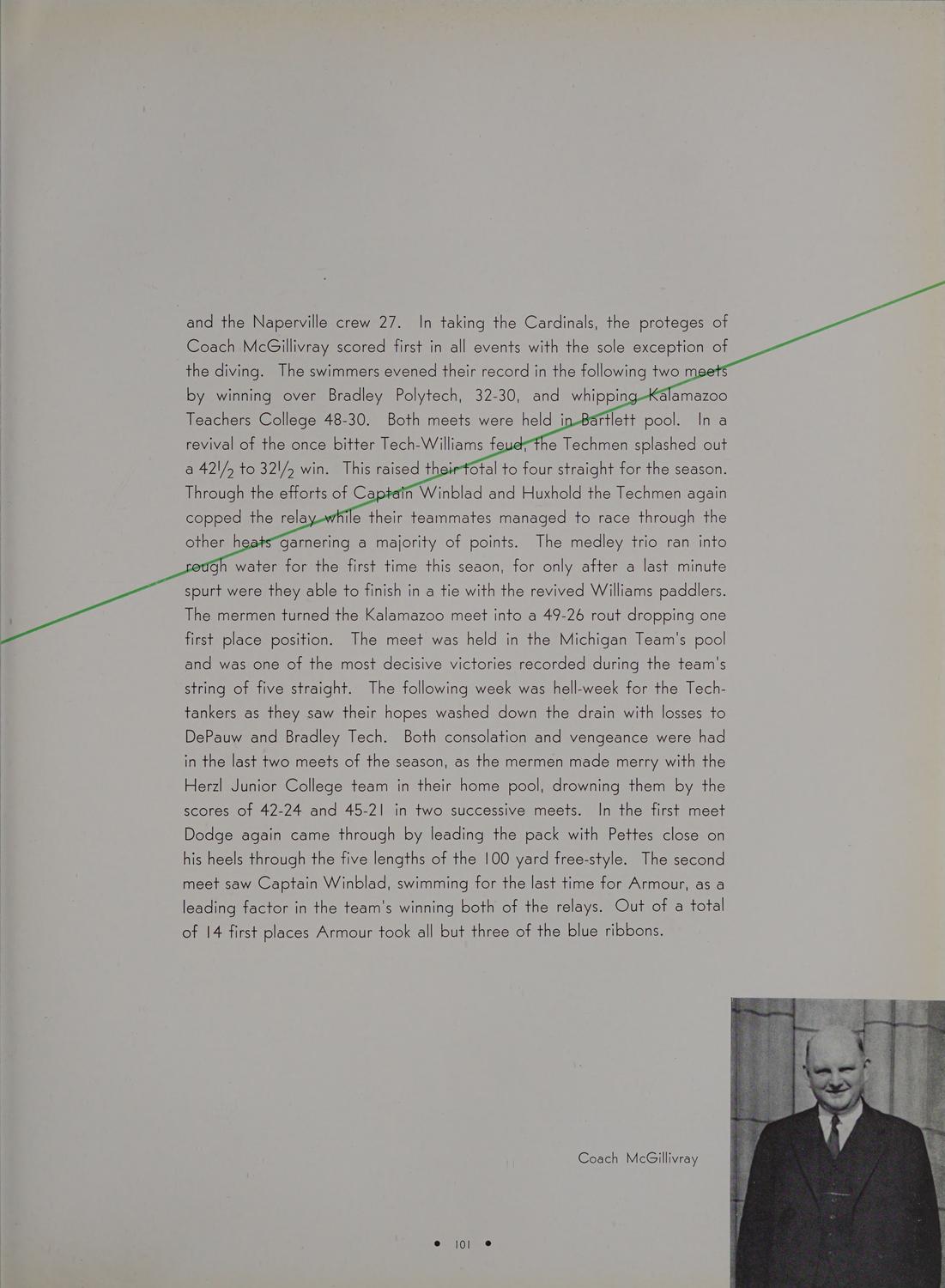 and the Naperville crew 27. In taking the Cardinals, the proteges of Coach McGillivray scored first in all events with the sole exception of the diving. The swimmers evened their record in the following two meets by winning over Bradley Polytech, 32-30, and whipping Kalamazoo Teachers College 48-30. Both meets were held in Bartlett pool. In a revival of the once bitter Tech-Williams feud, the Techmen splashed out a $42\frac{1}{2}$ to $32\frac{1}{2}$ win. This raised their total to four straight for the season. Through the efforts of Captain Winblad and Huxhold the Techmen again copped the relay while their teammates managed to race through the other heats garnering a majority of points. The medley trio ran into rough water for the first time this seaon, for only after a last minute spurt were they able to finish in a tie with the revived Williams paddlers. The mermen turned the Kalamazoo meet into a 49-26 rout dropping one first place position. The meet was held in the Michigan Team's pool and was one of the most decisive victories recorded during the team's string of five straight. The following week was hell-week for the Tech-tankers as they saw their hopes washed down the drain with losses to DePauw and Bradley Tech. Both consolation and vengeance were had in the last two meets of the season, as the mermen made merry with the Herzl Junior College team in their home pool, drowning them by the scores of 42-24 and 45-21 in two successive meets. In the first meet Dodge again came through by leading the pack with Pettes close on his heels through the five lengths of the 100 yard free-style. The second meet saw Captain Winblad, swimming for the last time for Armour, as a leading factor in the team's winning both of the relays. Out of a total of 14 first places Armour took all but three of the blue ribbons.

Coach McGillivray

• 101 •